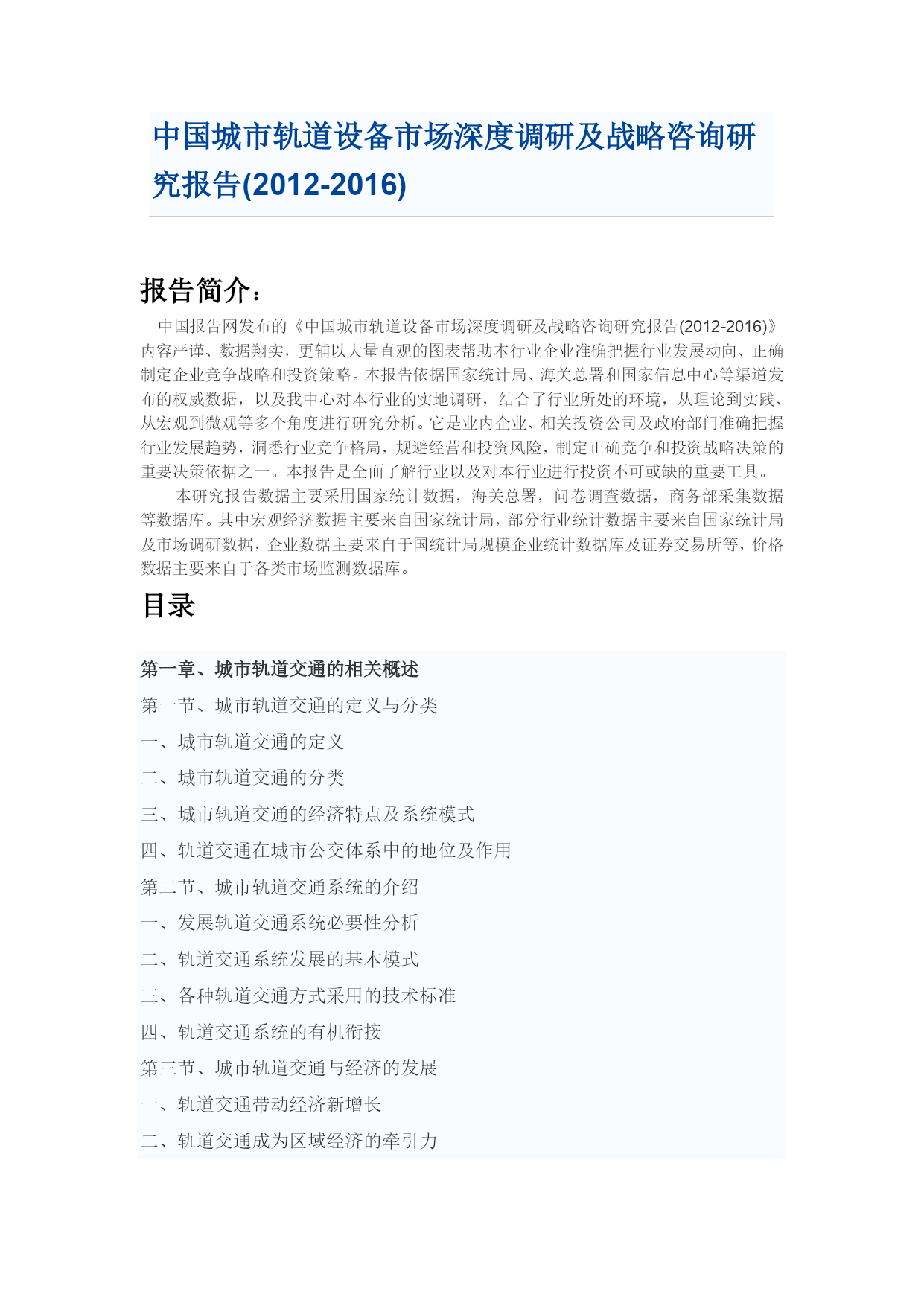 中国城市轨道设备市场深度调研及战略咨询研究报告(2012-2016)

报告简介：

中国报告网发布的《中国城市轨道设备市场深度调研及战略咨询研究报告(2012-2016)》内容严谨、数据翔实，更辅以大量直观的图表帮助本行业企业准确把握行业发展动向、正确制定企业竞争战略和投资策略。本报告依据国家统计局、海关总署和国家信息中心等渠道发布的权威数据，以及我中心对本行业的实地调研，结合了行业所处的环境，从理论到实践、从宏观到微观等多个角度进行研究分析。它是业内企业、相关投资公司及政府部门准确把握行业发展趋势，洞悉行业竞争格局，规避经营和投资风险，制定正确竞争和投资战略决策的重要决策依据之一。本报告是全面了解行业以及对本行业进行投资不可或缺的重要工具。

本研究报告数据主要采用国家统计数据，海关总署，问卷调查数据，商务部采集数据等数据库。其中宏观经济数据主要来自国家统计局，部分行业统计数据主要来自国家统计局及市场调研数据，企业数据主要来自于国统计局规模企业统计数据库及证券交易所等，价格数据主要来自于各类市场监测数据库。

目录

第一章、城市轨道交通的相关概述
第一节、城市轨道交通的定义与分类
一、城市轨道交通的定义
二、城市轨道交通的分类
三、城市轨道交通的经济特点及系统模式
四、轨道交通在城市公交体系中的地位及作用
第二节、城市轨道交通系统的介绍
一、发展轨道交通系统必要性分析
二、轨道交通系统发展的基本模式
三、各种轨道交通方式采用的技术标准
四、轨道交通系统的有机衔接
第三节、城市轨道交通与经济的发展
一、轨道交通带动经济新增长
二、轨道交通成为区域经济的牵引力